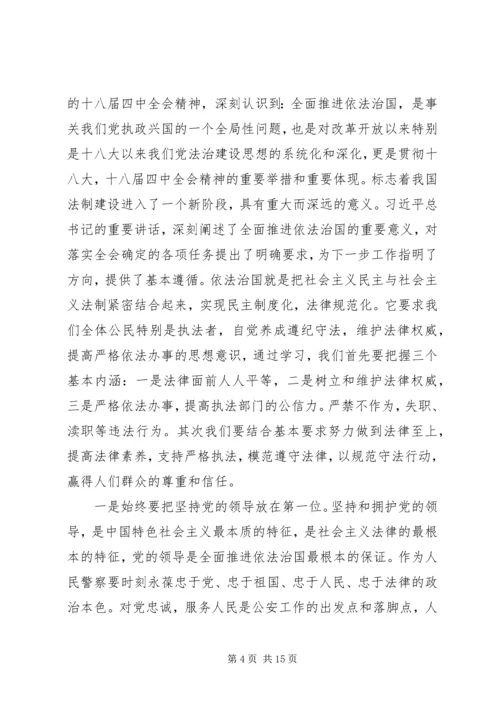 的十八届四中全会精神，深刻认识到：全面推进依法治国，是事关我们党执政兴国的一个全局性问题，也是对改革开放以来特别是十八大以来我们党法治建设思想的系统化和深化，更是贯彻十八大，十八届四中全会精神的重要举措和重要体现。标志着我国法制建设进入了一个新阶段，具有重大而深远的意义。习近平总书记的重要讲话，深刻阐述了全面推进依法治国的重要意义，对落实全会确定的各项任务提出了明确要求，为下一步工作指明了方向，提供了基本遵循。依法治国就是把社会主义民主与社会主义法制紧密结合起来，实现民主制度化，法律规范化。它要求我们全体公民特别是执法者，自觉养成遵纪守法，维护法律权威，提高严格依法办事的思想意识，通过学习，我们首先要把握三个基本内涵：一是法律面前人人平等，二是树立和维护法律权威，三是严格依法办事，提高执法部门的公信力。严禁不作为，失职、渎职等违法行为。其次我们要结合基本要求努力做到法律至上，提高法律素养，支持严格执法，模范遵守法律，以规范守法行动，赢得人们群众的尊重和信任。

一是始终要把坚持党的领导放在第一位。坚持和拥护党的领导，是中国特色社会主义最本质的特征，是社会主义法律的最根本的特征，党的领导是全面推进依法治国最根本的保证。作为人民警察要时刻永葆忠于党、忠于祖国、忠于人民、忠于法律的政治本色。对党忠诚，服务人民是公安工作的出发点和落脚点，人

第 4 页 共 15 页